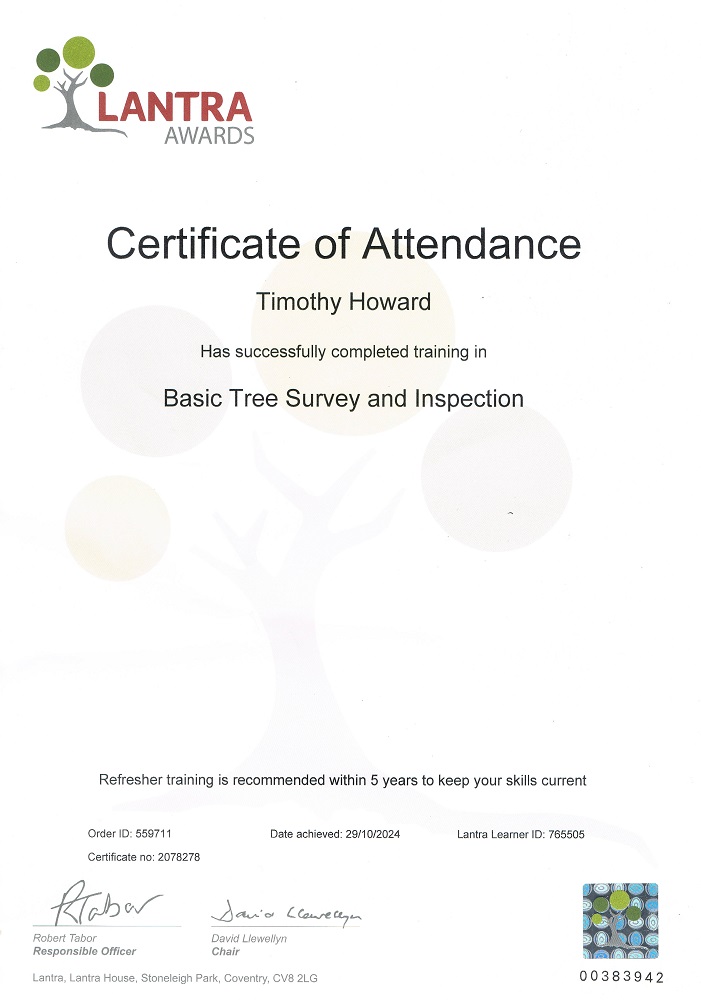 LANTRA
AWARDS

Certificate of Attendance

Timothy Howard

Has successfully completed training in

Basic Tree Survey and Inspection

Refresher training is recommended within 5 years to keep your skills current

Order ID: 559711

Date achieved: 29/10/2024

Lantra Learner ID: 765505

Certificate no: 2078278

RTabor

Robert Tabor
Responsible Officer

David Llewellyn

David Llewellyn
Chair

Lantra, Lantra House, Stoneleigh Park, Coventry, CV8 2LG

00383942